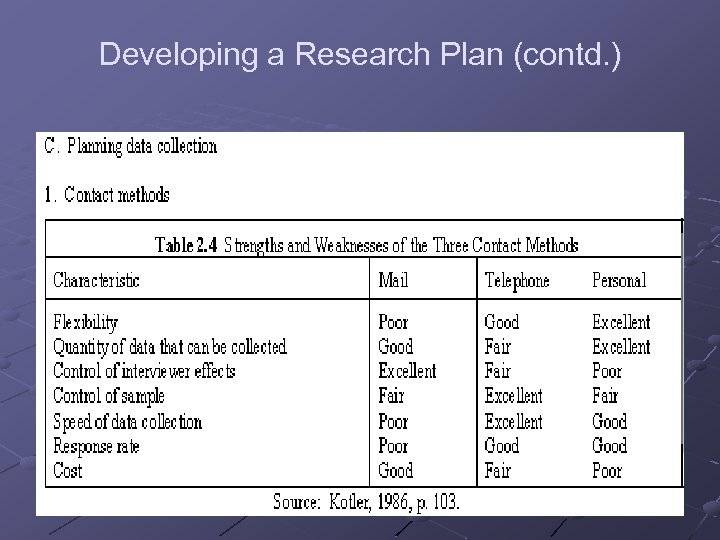 Developing a Research Plan (contd.)

C. Planning data collection

1. Contact methods

Table 2.4 Strengths and Weaknesses of the Three Contact Methods

| Characteristic | Mail | Telephone | Personal |
|---|---|---|---|
| Flexibility | Poor | Good | Excellent |
| Quantity of data that can be collected | Good | Fair | Excellent |
| Control of interviewer effects | Excellent | Fair | Poor |
| Control of sample | Fair | Excellent | Fair |
| Speed of data collection | Poor | Excellent | Good |
| Response rate | Poor | Good | Good |
| Cost | Good | Fair | Poor |

Source: Kotler, 1986, p. 103.